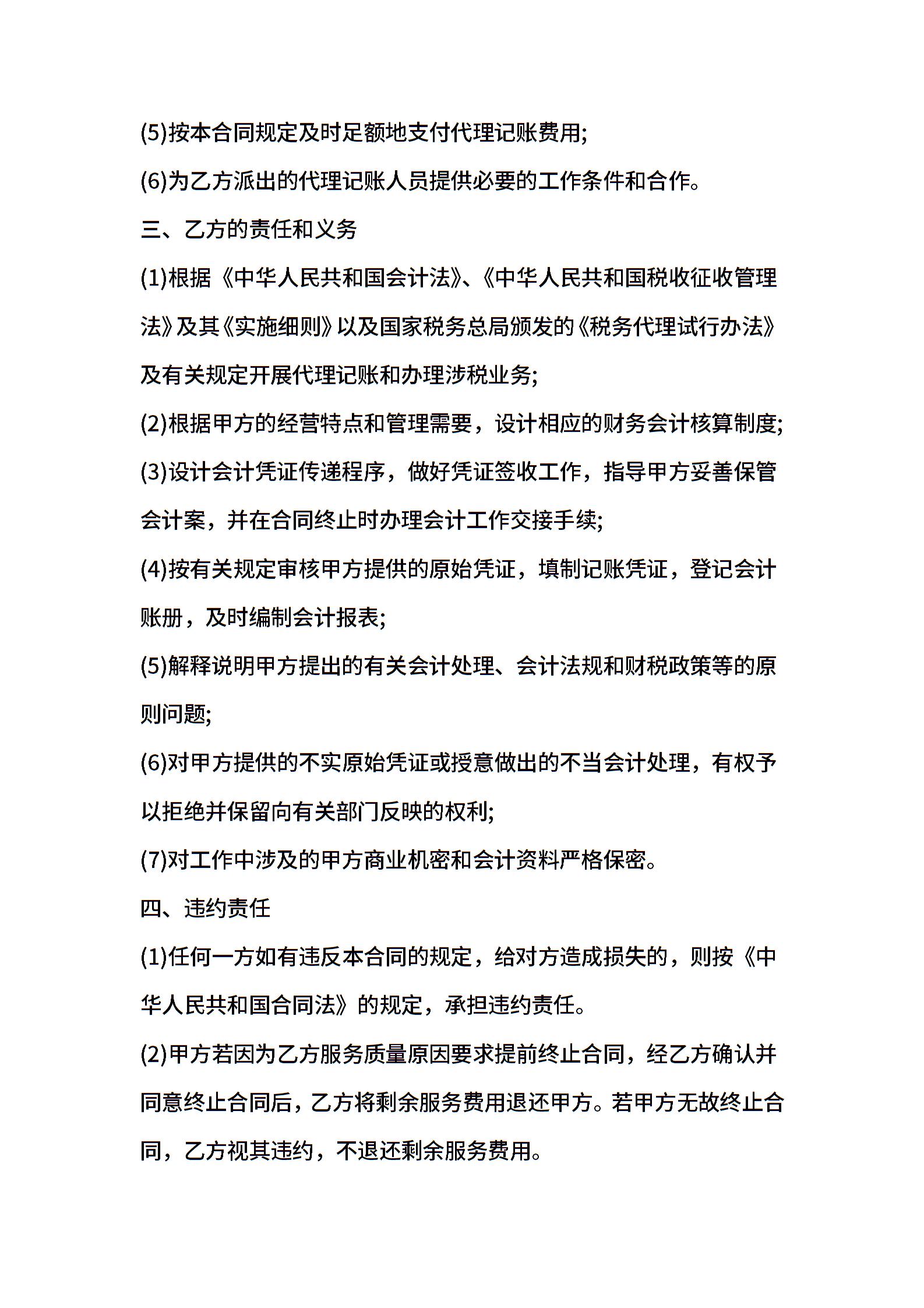 (5)按本合同规定及时足额地支付代理记账费用;

(6)为乙方派出的代理记账人员提供必要的工作条件和合作。

三、乙方的责任和义务

(1)根据《中华人民共和国会计法》、《中华人民共和国税收征收管理法》及其《实施细则》以及国家税务总局颁发的《税务代理试行办法》及有关规定开展代理记账和办理涉税业务;

(2)根据甲方的经营特点和管理需要，设计相应的财务会计核算制度;

(3)设计会计凭证传递程序，做好凭证签收工作，指导甲方妥善保管会计案，并在合同终止时办理会计工作交接手续;

(4)按有关规定审核甲方提供的原始凭证，填制记账凭证，登记会计账册，及时编制会计报表;

(5)解释说明甲方提出的有关会计处理、会计法规和财税政策等的原则问题;

(6)对甲方提供的不实原始凭证或授意做出的不当会计处理，有权予以拒绝并保留向有关部门反映的权利;

(7)对工作中涉及的甲方商业机密和会计资料严格保密。

四、违约责任

(1)任何一方如有违反本合同的规定，给对方造成损失的，则按《中华人民共和国合同法》的规定，承担违约责任。

(2)甲方若因为乙方服务质量原因要求提前终止合同，经乙方确认并同意终止合同后，乙方将剩余服务费用退还甲方。若甲方无故终止合同，乙方视其违约，不退还剩余服务费用。